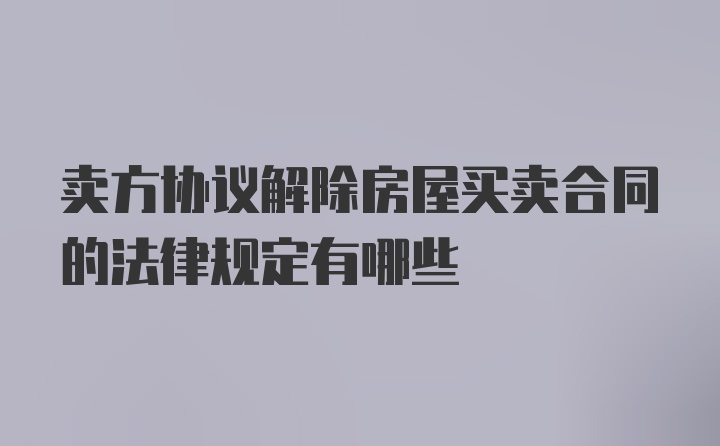 卖方协议解除房屋买卖合同的法律规定有哪些